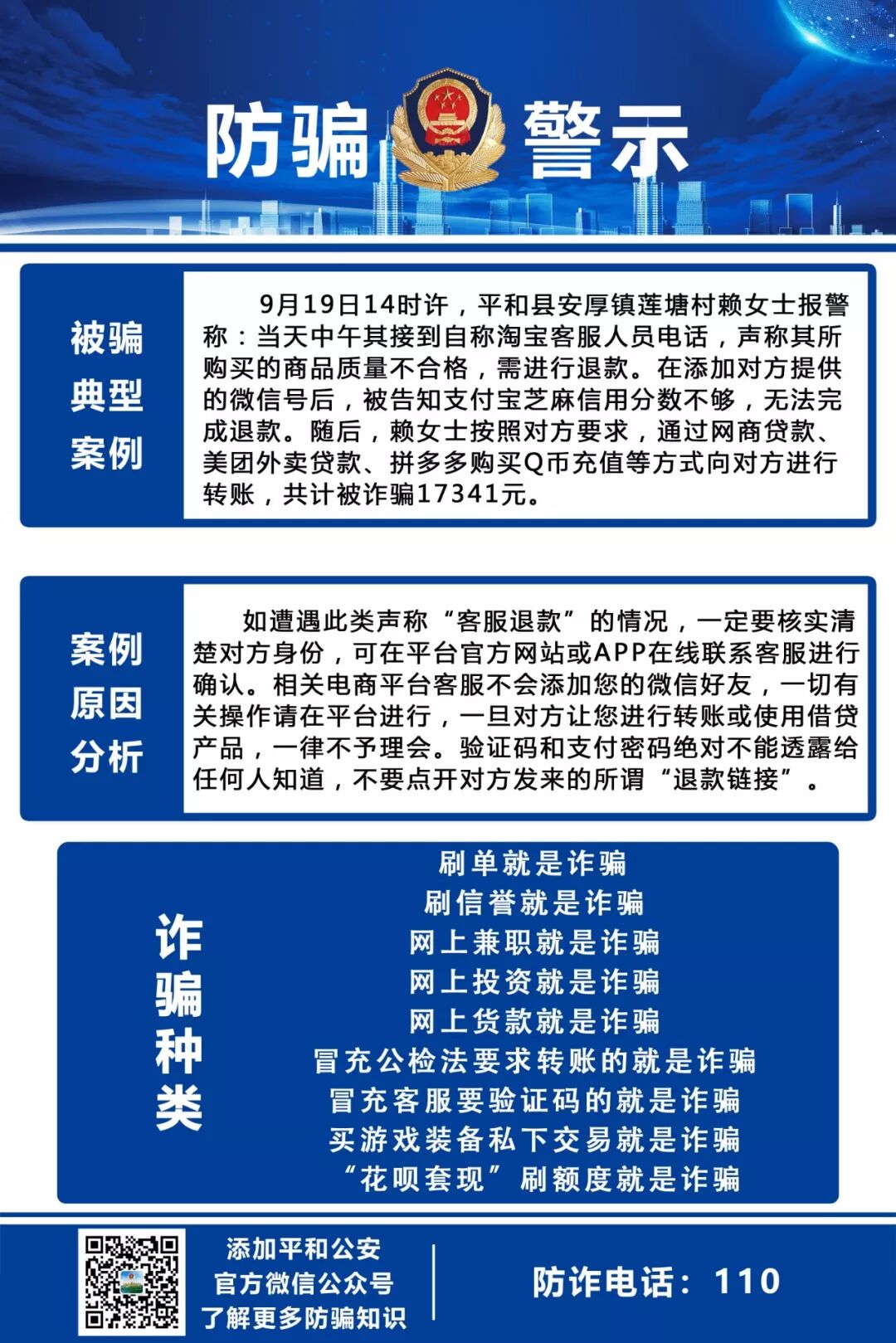 防骗 警示

被骗典型案例

9月19日14时许，平和县安厚镇莲塘村赖女士报警称：当天中午其接到自称淘宝客服人员电话，声称其所购买的商品质量不合格，需进行退款。在添加对方提供的微信号后，被告知支付宝芝麻信用分数不够，无法完成退款。随后，赖女士按照对方要求，通过网商贷款、美团外卖贷款、拼多多购买Q币充值等方式向对方进行转账，共计被诈骗17341元。

案例原因分析

如遭遇此类声称“客服退款”的情况，一定要核实清楚对方身份，可在平台官方网站或APP在线联系客服进行确认。相关电商平台客服不会添加您的微信好友，一切有关操作请在平台进行，一旦对方让您进行转账或使用借贷产品，一律不予理会。验证码和支付密码绝对不能透露给任何人知道，不要点开对方发来的所谓“退款链接”。

诈骗种类

刷单就是诈骗
刷信誉就是诈骗
网上兼职就是诈骗
网上投资就是诈骗
网上货款就是诈骗
冒充公检法要求转账的就是诈骗
冒充客服要验证码的就是诈骗
买游戏装备私下交易就是诈骗
“花呗套现”刷额度就是诈骗

添加平和公安
官方微信公众号
了解更多防骗知识

防诈电话：110